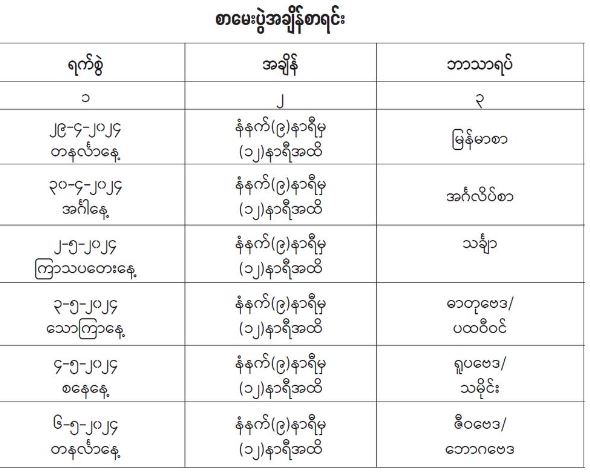 စာမေးပွဲအချိန်စာရင်း

| ရက်စွဲ | အချိန် | ဘာသာရပ် |
|---|---|---|
| ၁ | ၂ | ၃ |
| ၂၉-၄-၂၀၂၄ တနင်္လာနေ့ | နံနက်(၉)နာရီမှ (၁၂)နာရီအထိ | မြန်မာစာ |
| ၃၀-၄-၂၀၂၄ အင်္ဂါနေ့ | နံနက်(၉)နာရီမှ (၁၂)နာရီအထိ | အင်္ဂလိပ်စာ |
| ၂-၅-၂၀၂၄ ကြာသပတေးနေ့ | နံနက်(၉)နာရီမှ (၁၂)နာရီအထိ | သင်္ချာ |
| ၃-၅-၂၀၂၄ သောကြာနေ့ | နံနက်(၉)နာရီမှ (၁၂)နာရီအထိ | ဓာတုဗေဒ/ ပထဝီဝင် |
| ၄-၅-၂၀၂၄ စနေနေ့ | နံနက်(၉)နာရီမှ (၁၂)နာရီအထိ | ရူပဗေဒ/ သမိုင်း |
| ၆-၅-၂၀၂၄ တနင်္လာနေ့ | နံနက်(၉)နာရီမှ (၁၂)နာရီအထိ | ဇီဝဗေဒ/ ဘောဂဗေဒ |